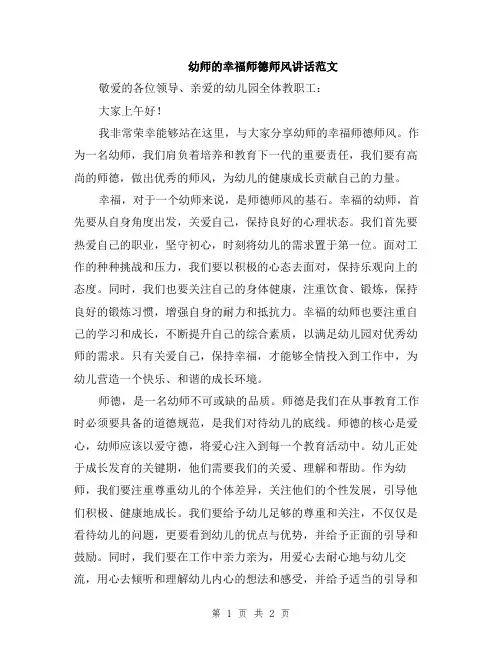 幼师的幸福师德师风讲话范文

敬爱的各位领导、亲爱的幼儿园全体教职工：

大家上午好！

我非常荣幸能够站在这里，与大家分享幼师的幸福师德师风。作为一名幼师，我们肩负着培养和教育下一代的重要责任，我们要有高尚的师德，做出优秀的师风，为幼儿的健康成长贡献自己的力量。

幸福，对于一个幼师来说，是师德师风的基石。幸福的幼师，首先要从自身角度出发，关爱自己，保持良好的心理状态。我们首先要热爱自己的职业，坚守初心，时刻将幼儿的需求置于第一位。面对工作的种种挑战和压力，我们要以积极的心态去面对，保持乐观向上的态度。同时，我们也要关注自己的身体健康，注重饮食、锻炼，保持良好的锻炼习惯，增强自身的耐力和抵抗力。幸福的幼师也要注重自己的学习和成长，不断提升自己的综合素质，以满足幼儿园对优秀幼师的需求。只有关爱自己，保持幸福，才能够全情投入到工作中，为幼儿营造一个快乐、和谐的成长环境。

师德，是一名幼师不可或缺的品质。师德是我们在从事教育工作时必须要具备的道德规范，是我们对待幼儿的底线。师德的核心是爱心，幼师应该以爱守德，将爱心注入到每一个教育活动中。幼儿正处于成长发育的关键期，他们需要我们的关爱、理解和帮助。作为幼师，我们要注重尊重幼儿的个体差异，关注他们的个性发展，引导他们积极、健康地成长。我们要给予幼儿足够的尊重和关注，不仅仅是看待幼儿的问题，更要看到幼儿的优点与优势，并给予正面的引导和鼓励。同时，我们要在工作中亲力亲为，用爱心去耐心地与幼儿交流，用心去倾听和理解幼儿内心的想法和感受，并给予适当的引导和

第 1 页 共 2 页